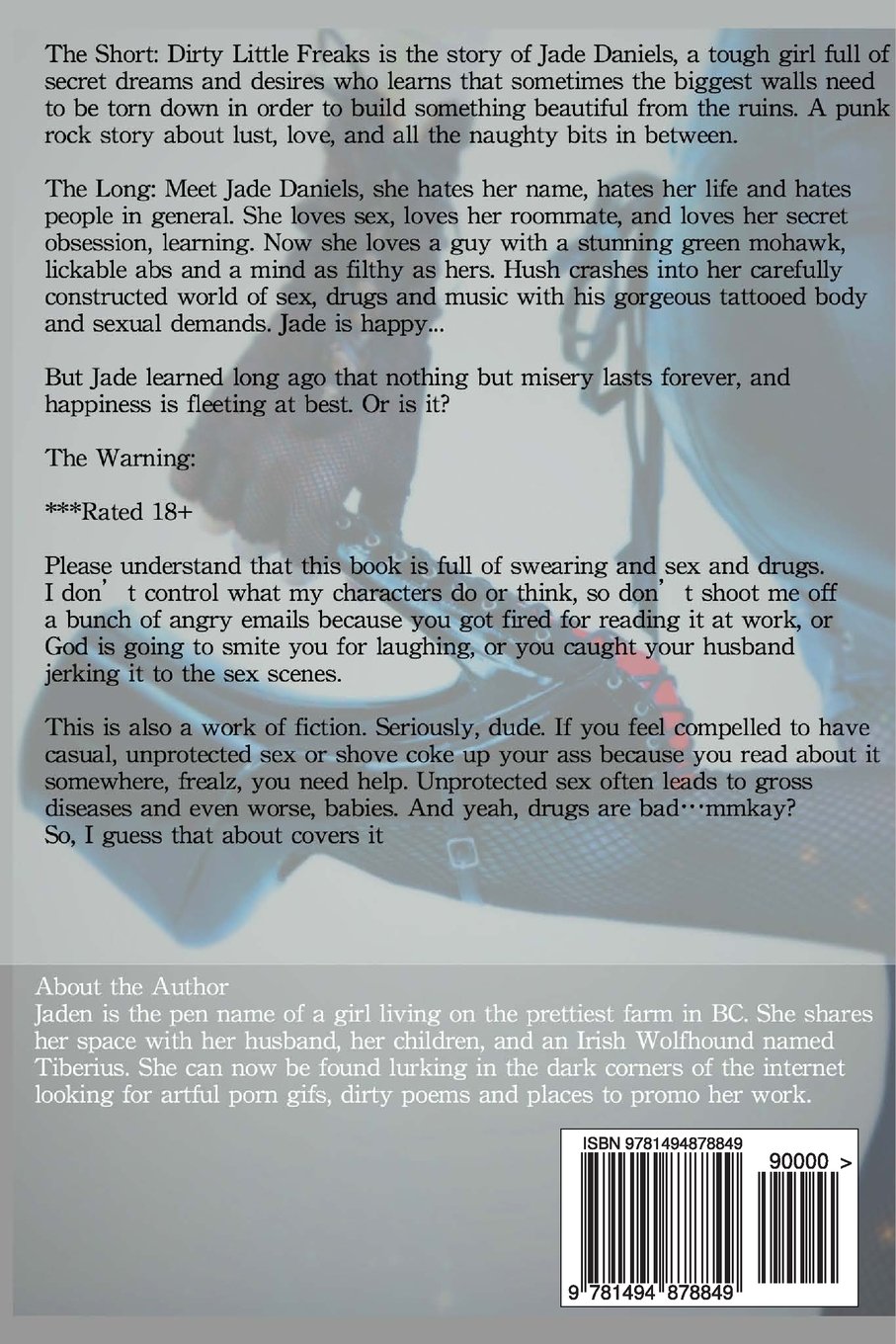 The Short: Dirty Little Freaks is the story of Jade Daniels, a tough girl full of secret dreams and desires who learns that sometimes the biggest walls need to be torn down in order to build something beautiful from the ruins. A punk rock story about lust, love, and all the naughty bits in between.

The Long: Meet Jade Daniels, she hates her name, hates her life and hates people in general. She loves sex, loves her roommate, and loves her secret obsession, learning. Now she loves a guy with a stunning green mohawk, lickable abs and a mind as filthy as hers. Hush crashes into her carefully constructed world of sex, drugs and music with his gorgeous tattooed body and sexual demands. Jade is happy...

But Jade learned long ago that nothing but misery lasts forever, and happiness is fleeting at best. Or is it?

The Warning:

***Rated 18+

Please understand that this book is full of swearing and sex and drugs. I don' t control what my characters do or think, so don' t shoot me off a bunch of angry emails because you got fired for reading it at work, or God is going to smite you for laughing, or you caught your husband jerking it to the sex scenes.

This is also a work of fiction. Seriously, dude. If you feel compelled to have casual, unprotected sex or shove coke up your ass because you read about it somewhere, frealz, you need help. Unprotected sex often leads to gross diseases and even worse, babies. And yeah, drugs are bad…mmkay?
So, I guess that about covers it

About the Author
Jaden is the pen name of a girl living on the prettiest farm in BC. She shares her space with her husband, her children, and an Irish Wolfhound named Tiberius. She can now be found lurking in the dark corners of the internet looking for artful porn gifs, dirty poems and places to promo her work.

ISBN 9781494878849
90000 >
9 781494 878849